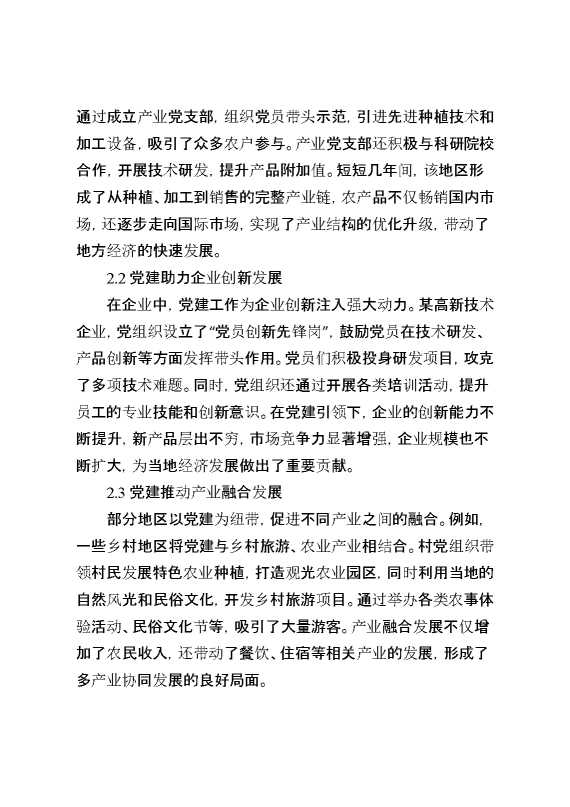 通过成立产业党支部，组织党员带头示范，引进先进种植技术和加工设备，吸引了众多农户参与。产业党支部还积极与科研院校合作，开展技术研发，提升产品附加值。短短几年间，该地区形成了从种植、加工到销售的完整产业链，农产品不仅畅销国内市场，还逐步走向国际市场，实现了产业结构的优化升级，带动了地方经济的快速发展。

2.2 党建助力企业创新发展

在企业中，党建工作为企业创新注入强大动力。某高新技术企业，党组织设立了“党员创新先锋岗”，鼓励党员在技术研发、产品创新等方面发挥带头作用。党员们积极投身研发项目，攻克了多项技术难题。同时，党组织还通过开展各类培训活动，提升员工的专业技能和创新意识。在党建引领下，企业的创新能力不断提升，新产品层出不穷，市场竞争力显著增强，企业规模也不断扩大，为当地经济发展做出了重要贡献。

2.3 党建推动产业融合发展

部分地区以党建为纽带，促进不同产业之间的融合。例如，一些乡村地区将党建与乡村旅游、农业产业相结合。村党组织带领村民发展特色农业种植，打造观光农业园区，同时利用当地的自然风光和民俗文化，开发乡村旅游项目。通过举办各类农事体验活动、民俗文化节等，吸引了大量游客。产业融合发展不仅增加了农民收入，还带动了餐饮、住宿等相关产业的发展，形成了多产业协同发展的良好局面。